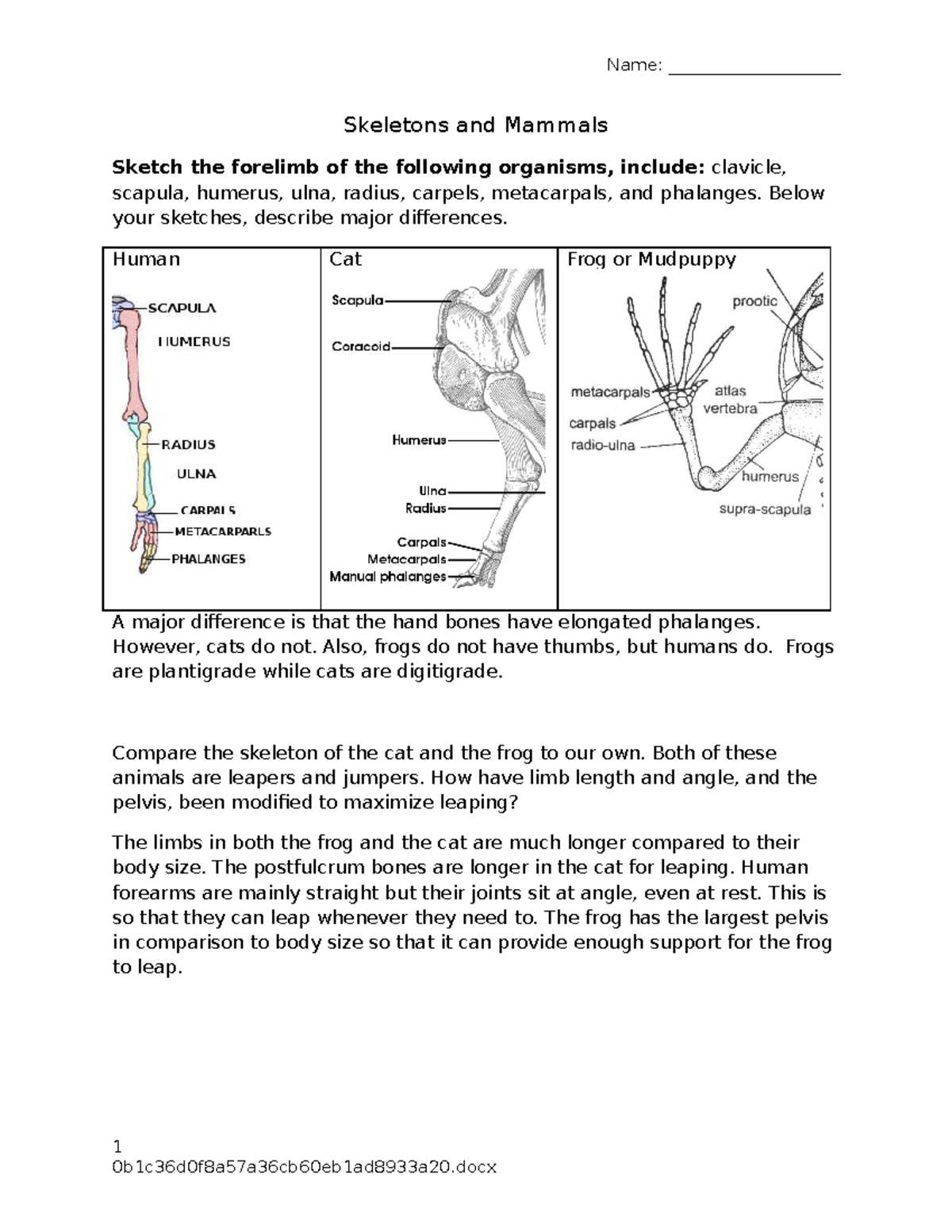 Name: ___________________

Skeletons and Mammals

**Sketch the forelimb of the following organisms, include:** clavicle, scapula, humerus, ulna, radius, carpels, metacarpals, and phalanges. Below your sketches, describe major differences.

| Human | Cat | Frog or Mudpuppy |
|---|---|---|
| SCAPULA HUMERUS RADIUS ULNA CARPALS METACARPARLS PHALANGES | Scapula Coracoid Humerus Ulna Radius Carpals Metacarpals Manual phalanges | prootic metacarpals atlas vertebra carpals radio-ulna humerus supra-scapula |

A major difference is that the hand bones have elongated phalanges. However, cats do not. Also, frogs do not have thumbs, but humans do. Frogs are plantigrade while cats are digitigrade.

Compare the skeleton of the cat and the frog to our own. Both of these animals are leapers and jumpers. How have limb length and angle, and the pelvis, been modified to maximize leaping?

The limbs in both the frog and the cat are much longer compared to their body size. The postfulcrum bones are longer in the cat for leaping. Human forearms are mainly straight but their joints sit at angle, even at rest. This is so that they can leap whenever they need to. The frog has the largest pelvis in comparison to body size so that it can provide enough support for the frog to leap.

1
0b1c36d0f8a57a36cb60eb1ad8933a20.docx